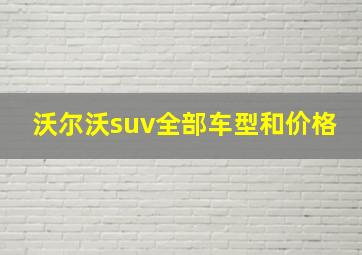 沃尔沃suv全部车型和价格